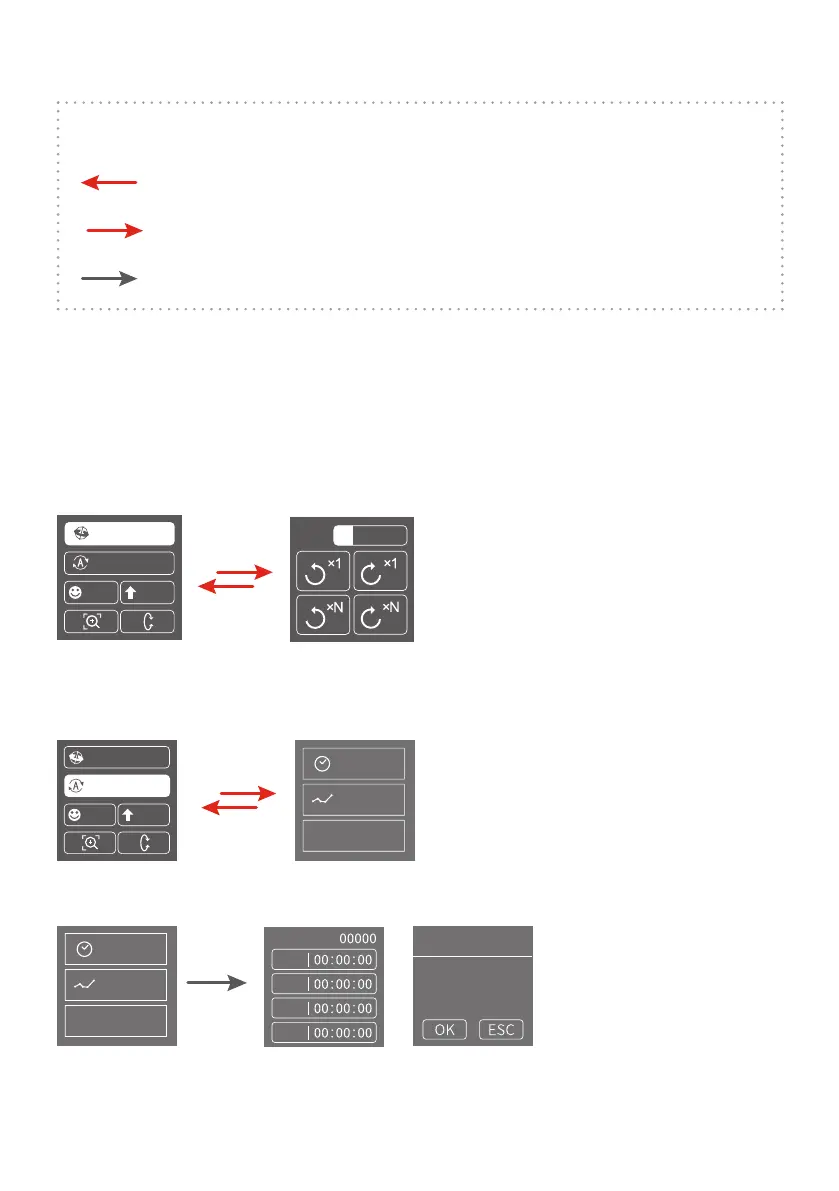 ×1

×1

×N

×N

00000

00:00:00

00:00:00

00:00:00

00:00:00

OK

ESC